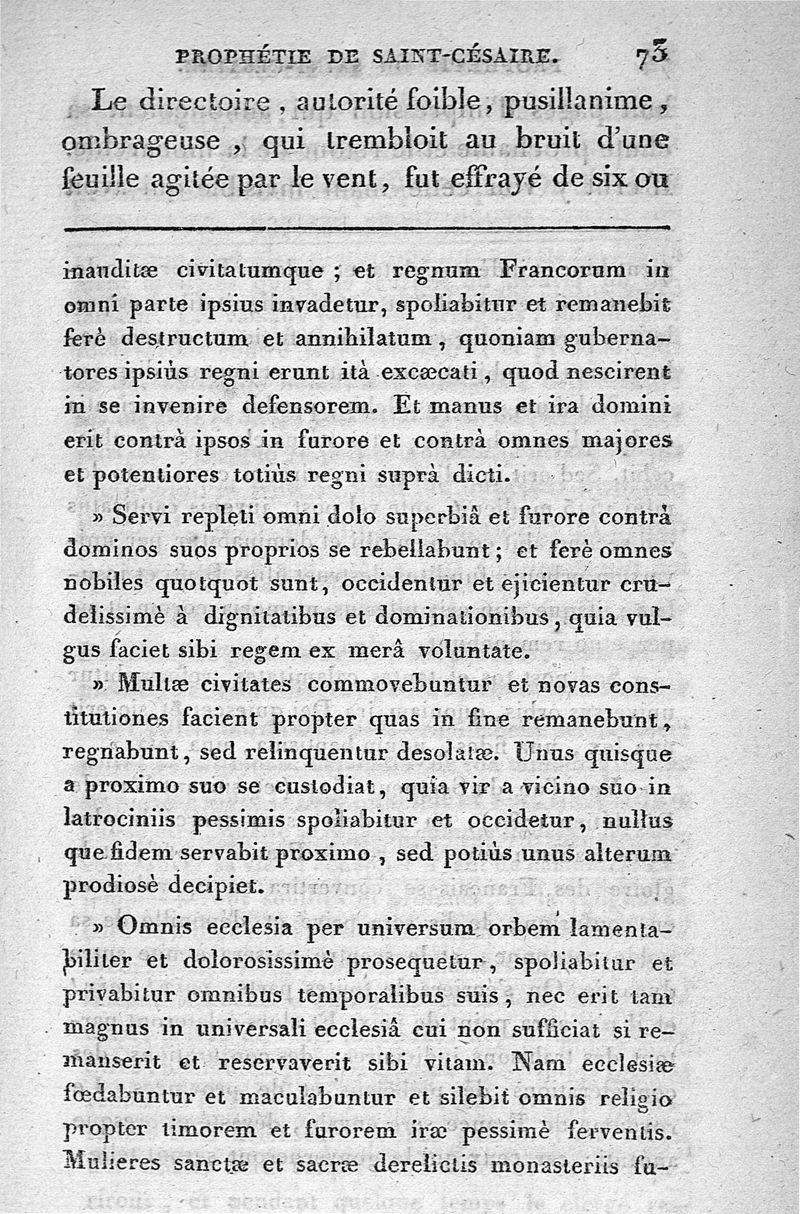 PROPHÉTIE DE SAINT-CÉSAIRE. 73

Le directoire, autorité foible, pusillanime, ombrageuse, qui trembloit au bruit d'une feuille agitée par le vent, fut effrayé de six ou

inauditæ civitatumque ; et regnum Francorum in omni parte ipsius invadetur, spoliabitur et remanebit ferè destructum et annihilatum, quoniam gubernatores ipsiùs regni erunt ità excæcati, quod nescirent in se invenire defensorem. Et manus et ira domini erit contrà ipsos in furore et contrà omnes majores et potentiores totiùs regni suprà dicti.

» Servi repleti omni dolo superbiâ et furore contrà dominos suos proprios se rebellabunt ; et ferè omnes nobiles quotquot sunt, occidentur et ejicientur crudelissimè à dignitatibus et dominationibus, quia vulgus faciet sibi regem ex merâ voluntate.

» Multæ civitates commovebuntur et novas constitutiones facient propter quas in fine remanebunt, regnabunt, sed relinquentur desolatæ. Unus quisque a proximo suo se custodiat, quia vir a vicino suo in latrociniis pessimis spoliabitur et occidetur, nullus que fidem servabit proximo, sed potiùs unus alterum prodiosè decipiet.

» Omnis ecclesia per universum orbem lamentabiliter et dolorosissimè prosequetur, spoliabitur et privabitur omnibus temporalibus suis, nec erit tam magnus in universali ecclesiâ cui non sufficiat si remanserit et reservaverit sibi vitam. Nam ecclesiæ fœdabuntur et maculabuntur et silebit omnis religio propter timorem et furorem iræ pessimè ferventis. Mulieres sanctæ et sacræ derelictis monasteriis fu-